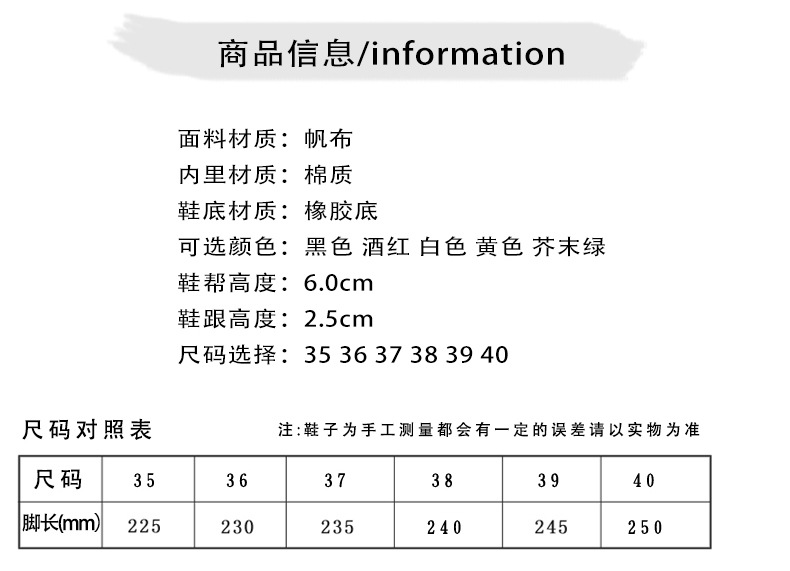 商品信息/information

面料材质：帆布
内里材质：棉质
鞋底材质：橡胶底
可选颜色：黑色 酒红 白色 黄色 芥末绿
鞋帮高度：6.0cm
鞋跟高度：2.5cm
尺码选择：35 36 37 38 39 40

尺码对照表

注:鞋子为手工测量都会有一定的误差请以实物为准

| 尺码 | 35 | 36 | 37 | 38 | 39 | 40 |
|---|---|---|---|---|---|---|
| 脚长(mm) | 225 | 230 | 235 | 240 | 245 | 250 |